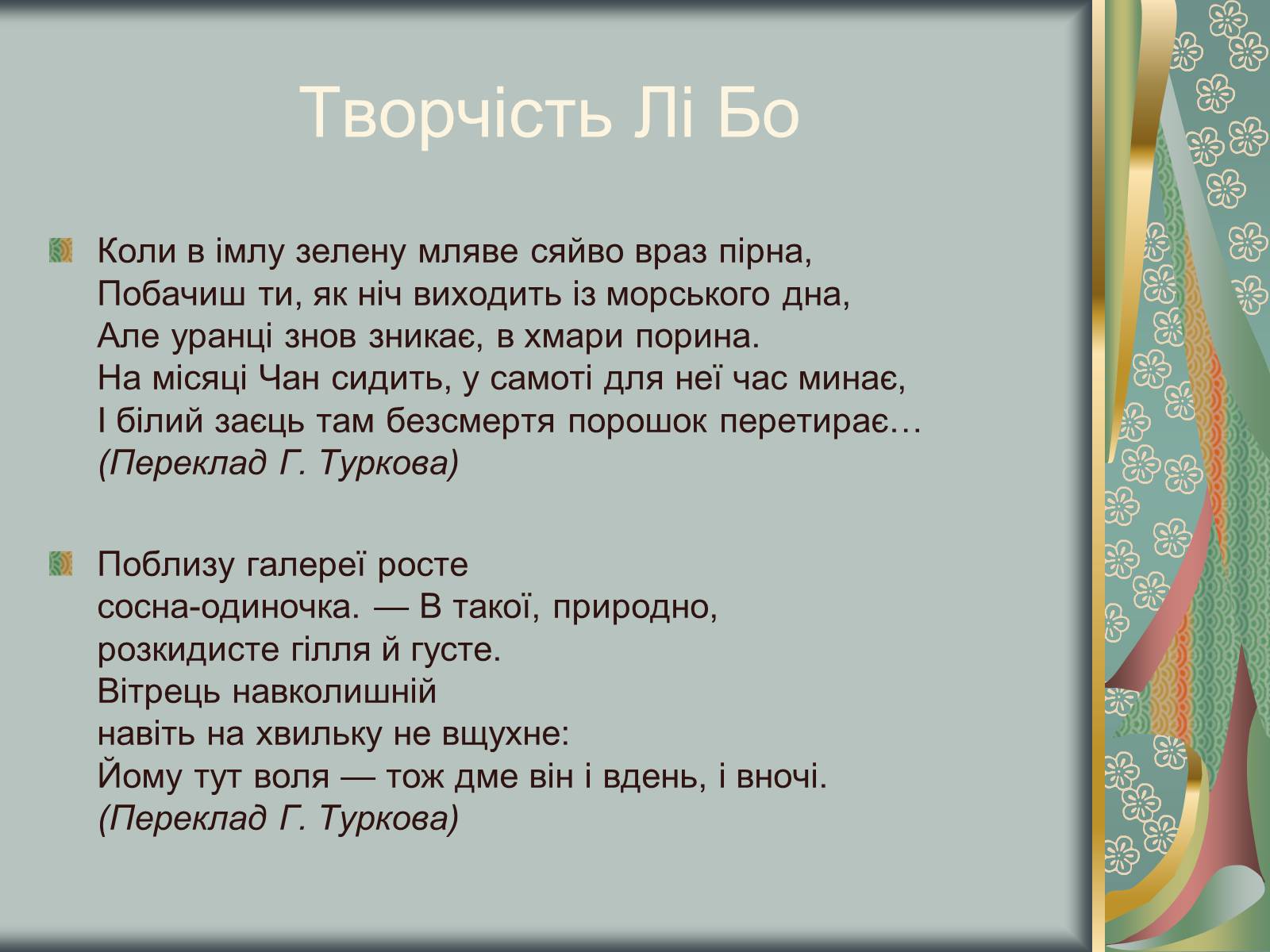 Творчість Лі Бо

Коли в імлу зелену мляве сяйво враз пірна,
Побачиш ти, як ніч виходить із морського дна,
Але уранці знов зникає, в хмари порина.
На місяці Чан сидить, у самоті для неї час минає,
І білий заєць там безсмертя порошок перетирає…
(Переклад Г. Туркова)

Поблизу галереї росте
сосна-одиночка. — В такої, природно,
розкидисте гілля й густе.
Вітрець навколишній
навіть на хвильку не вщухне:
Йому тут воля — тож дме він і вдень, і вночі.
(Переклад Г. Туркова)